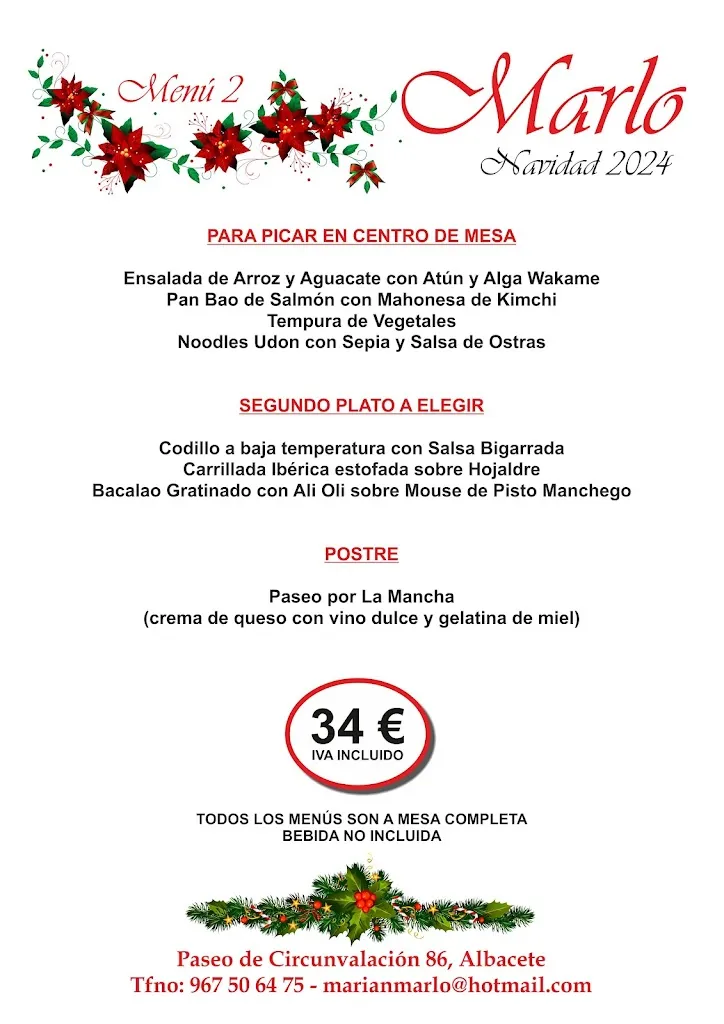 Menú 2

Marlo
Navidad 2024

PARA PICAR EN CENTRO DE MESA

Ensalada de Arroz y Aguacate con Atún y Alga Wakame
Pan Bao de Salmón con Mahonesa de Kimchi
Tempura de Vegetales
Noodles Udon con Sepia y Salsa de Ostras

SEGUNDO PLATO A ELEGIR

Codillo a baja temperatura con Salsa Bigarrada
Carrillada Ibérica estofada sobre Hojaldre
Bacalao Gratinado con Ali Oli sobre Mouse de Pisto Manchego

POSTRE

Paseo por La Mancha
(crema de queso con vino dulce y gelatina de miel)

34 €
IVA INCLUIDO

TODOS LOS MENÚS SON A MESA COMPLETA
BEBIDA NO INCLUIDA

Paseo de Circunvalación 86, Albacete
Tfno: 967 50 64 75 - marianmarlo@hotmail.com